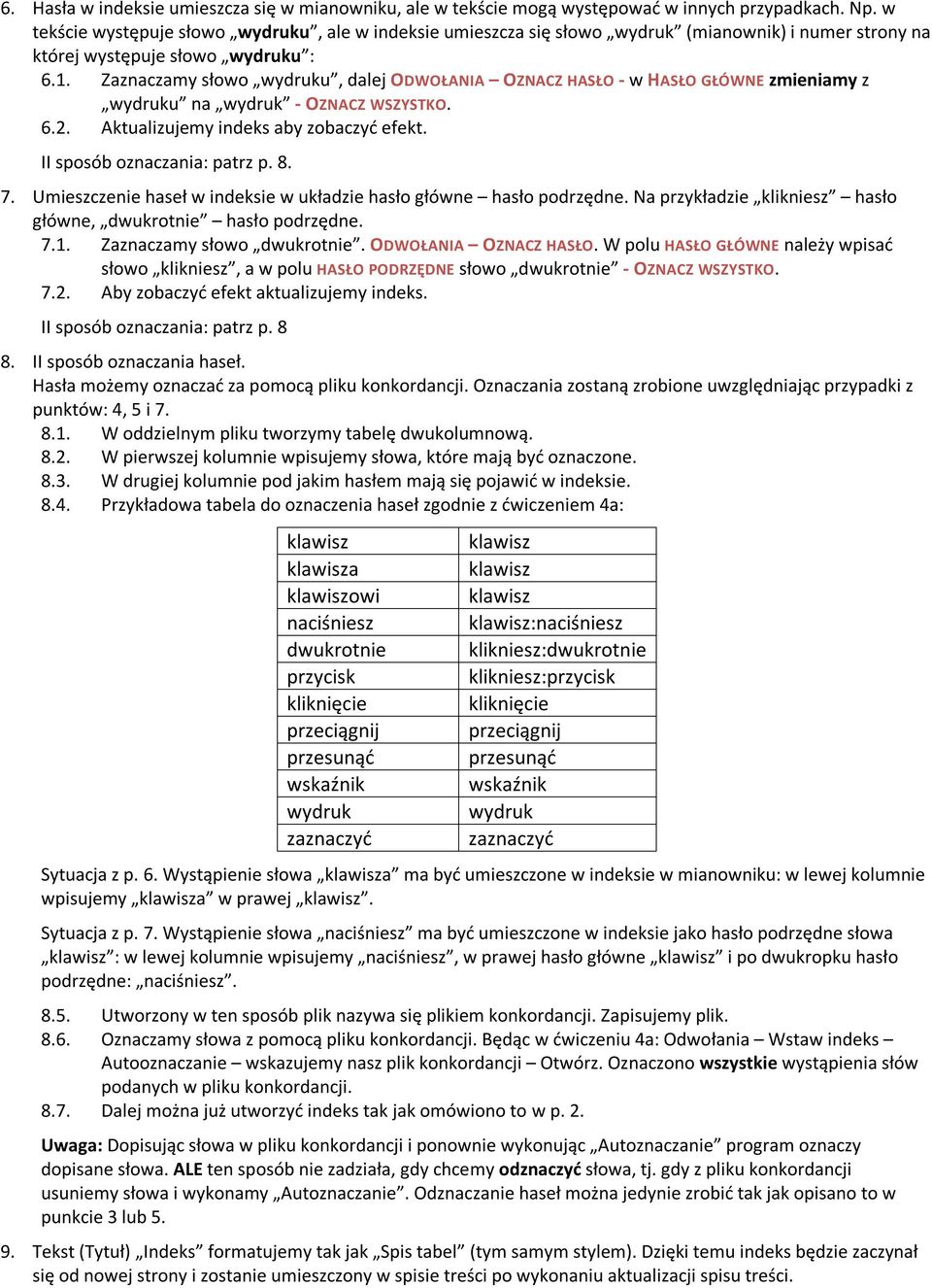 6. Hasła w indeksie umieszcza się w mianowniku, ale w tekście mogą występować w innych przypadkach. Np. w tekście występuje słowo „wydruku”, ale w indeksie umieszcza się słowo „wydruk” (mianownik) i numer strony na której występuje słowo „wydruku”:

6.1. Zaznaczamy słowo „wydruku”, dalej ODWOŁANIA – OZNACZ HASŁO - w HASŁO GŁÓWNE zmieniamy z „wydruku” na „wydruk” - OZNACZ WSZYSTKO.

6.2. Aktualizujemy indeks aby zobaczyć efekt.

II sposób oznaczania: patrz p. 8.

7. Umieszczenie haseł w indeksie w układzie hasło główne – hasło podrzędne. Na przykładzie „klikniesz” – hasło główne, „dwukrotnie” – hasło podrzędne.

7.1. Zaznaczamy słowo „dwukrotnie”. ODWOŁANIA – OZNACZ HASŁO. W polu HASŁO GŁÓWNE należy wpisać słowo „klikniesz”, a w polu HASŁO PODRZĘDNE słowo „dwukrotnie” - OZNACZ WSZYSTKO.

7.2. Aby zobaczyć efekt aktualizujemy indeks.

II sposób oznaczania: patrz p. 8

8. II sposób oznaczania haseł.
Hasła możemy oznaczać za pomocą pliku konkordancji. Oznaczania zostaną zrobione uwzględniając przypadki z punktów: 4, 5 i 7.

8.1. W oddzielnym pliku tworzymy tabelę dwukolumnową.

8.2. W pierwszej kolumnie wpisujemy słowa, które mają być oznaczone.

8.3. W drugiej kolumnie pod jakim hasłem mają się pojawić w indeksie.

8.4. Przykładowa tabela do oznaczenia haseł zgodnie z ćwiczeniem 4a:

| klawisz | klawisz |
|---|---|
| klawisza | klawisz |
| klawiszowi | klawisz |
| naciśniesz | klawisz:naciśniesz |
| dwukrotnie | klikniesz:dwukrotnie |
| przycisk | klikniesz:przycisk |
| kliknięcie | kliknięcie |
| przeciągnij | przeciągnij |
| przesunąć | przesunąć |
| wskaźnik | wskaźnik |
| wydruk | wydruk |
| zaznaczyć | zaznaczyć |

Sytuacja z p. 6. Wystąpienie słowa „klawisza” ma być umieszczone w indeksie w mianowniku: w lewej kolumnie wpisujemy „klawisza” w prawej „klawisz”.

Sytuacja z p. 7. Wystąpienie słowa „naciśniesz” ma być umieszczone w indeksie jako hasło podrzędne słowa „klawisz”: w lewej kolumnie wpisujemy „naciśniesz”, w prawej hasło główne „klawisz” i po dwukropku hasło podrzędne: „naciśniesz”.

8.5. Utworzony w ten sposób plik nazywa się plikiem konkordancji. Zapisujemy plik.

8.6. Oznaczamy słowa z pomocą pliku konkordancji. Będąc w ćwiczeniu 4a: Odwołania – Wstaw indeks – Autooznaczanie – wskazujemy nasz plik konkordancji – Otwórz. Oznaczono wszystkie wystąpienia słów podanych w pliku konkordancji.

8.7. Dalej można już utworzyć indeks tak jak omówiono to w p. 2.

Uwaga: Dopisując słowa w pliku konkordancji i ponownie wykonując „Autoznaczanie” program oznaczy dopisane słowa. ALE ten sposób nie zadziała, gdy chcemy odznaczyć słowa, tj. gdy z pliku konkordancji usuniemy słowa i wykonamy „Autoznaczanie”. Odznaczanie haseł można jedynie zrobić tak jak opisano to w punkcie 3 lub 5.

9. Tekst (Tytuł) „Indeks” formatujemy tak jak „Spis tabel” (tym samym stylem). Dzięki temu indeks będzie zaczynał się od nowej strony i zostanie umieszczony w spisie treści po wykonaniu aktualizacji spisu treści.